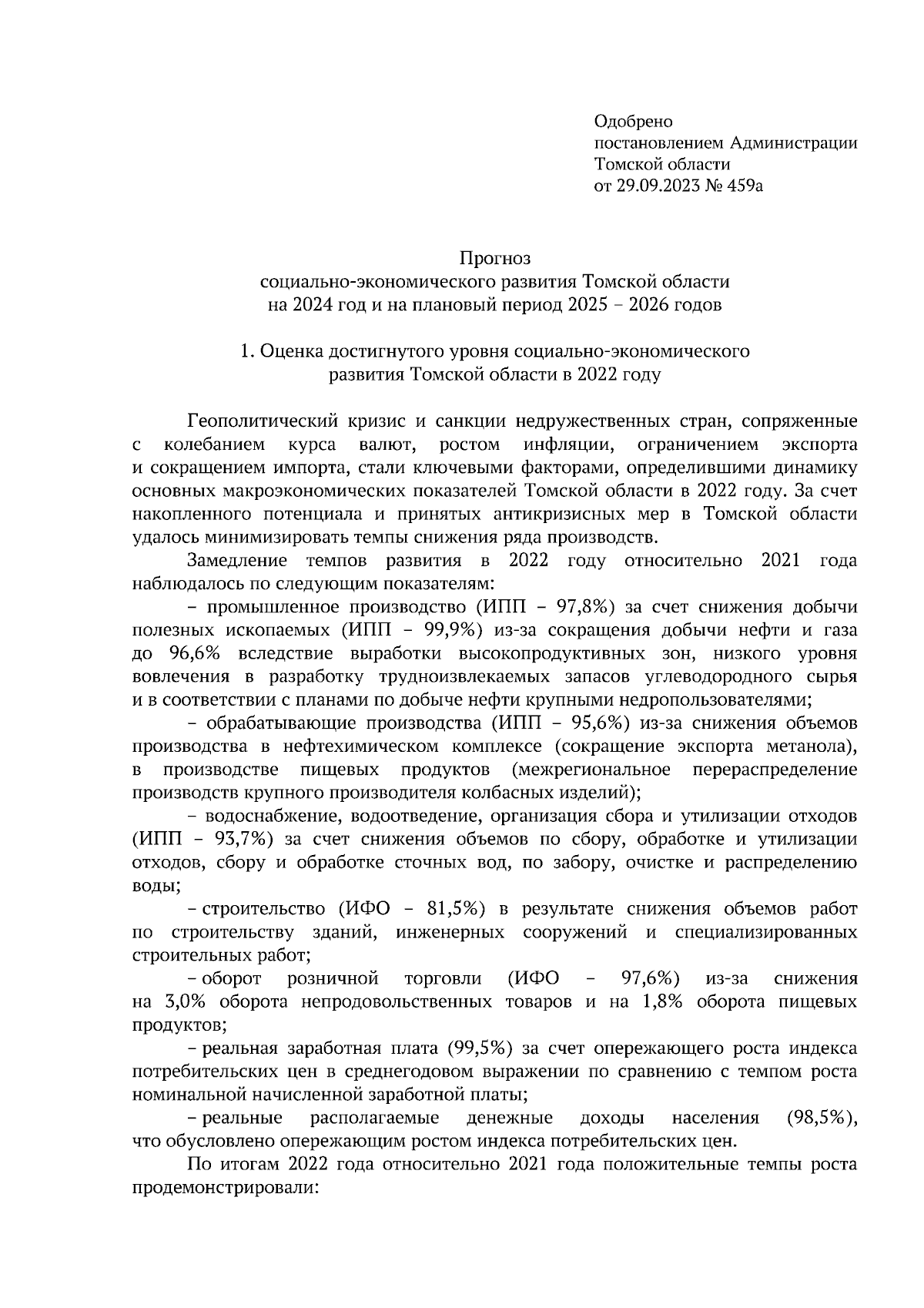 Одобрено
постановлением Администрации
Томской области
от 29.09.2023 № 459а

Прогноз
социально-экономического развития Томской области
на 2024 год и на плановый период 2025 – 2026 годов

1. Оценка достигнутого уровня социально-экономического
развития Томской области в 2022 году

Геополитический кризис и санкции недружественных стран, сопряженные с колебанием курса валют, ростом инфляции, ограничением экспорта и сокращением импорта, стали ключевыми факторами, определившими динамику основных макроэкономических показателей Томской области в 2022 году. За счет накопленного потенциала и принятых антикризисных мер в Томской области удалось минимизировать темпы снижения ряда производств.

Замедление темпов развития в 2022 году относительно 2021 года наблюдалось по следующим показателям:

– промышленное производство (ИПП – 97,8%) за счет снижения добычи полезных ископаемых (ИПП – 99,9%) из-за сокращения добычи нефти и газа до 96,6% вследствие выработки высокопродуктивных зон, низкого уровня вовлечения в разработку трудноизвлекаемых запасов углеводородного сырья и в соответствии с планами по добыче нефти крупными недропользователями;

– обрабатывающие производства (ИПП – 95,6%) из-за снижения объемов производства в нефтехимическом комплексе (сокращение экспорта метанола), в производстве пищевых продуктов (межрегиональное перераспределение производств крупного производителя колбасных изделий);

– водоснабжение, водоотведение, организация сбора и утилизации отходов (ИПП – 93,7%) за счет снижения объемов по сбору, обработке и утилизации отходов, сбору и обработке сточных вод, по забору, очистке и распределению воды;

– строительство (ИФО – 81,5%) в результате снижения объемов работ по строительству зданий, инженерных сооружений и специализированных строительных работ;

– оборот розничной торговли (ИФО – 97,6%) из-за снижения на 3,0% оборота непродовольственных товаров и на 1,8% оборота пищевых продуктов;

– реальная заработная плата (99,5%) за счет опережающего роста индекса потребительских цен в среднегодовом выражении по сравнению с темпом роста номинальной начисленной заработной платы;

– реальные располагаемые денежные доходы населения (98,5%), что обусловлено опережающим ростом индекса потребительских цен.

По итогам 2022 года относительно 2021 года положительные темпы роста продемонстрировали: